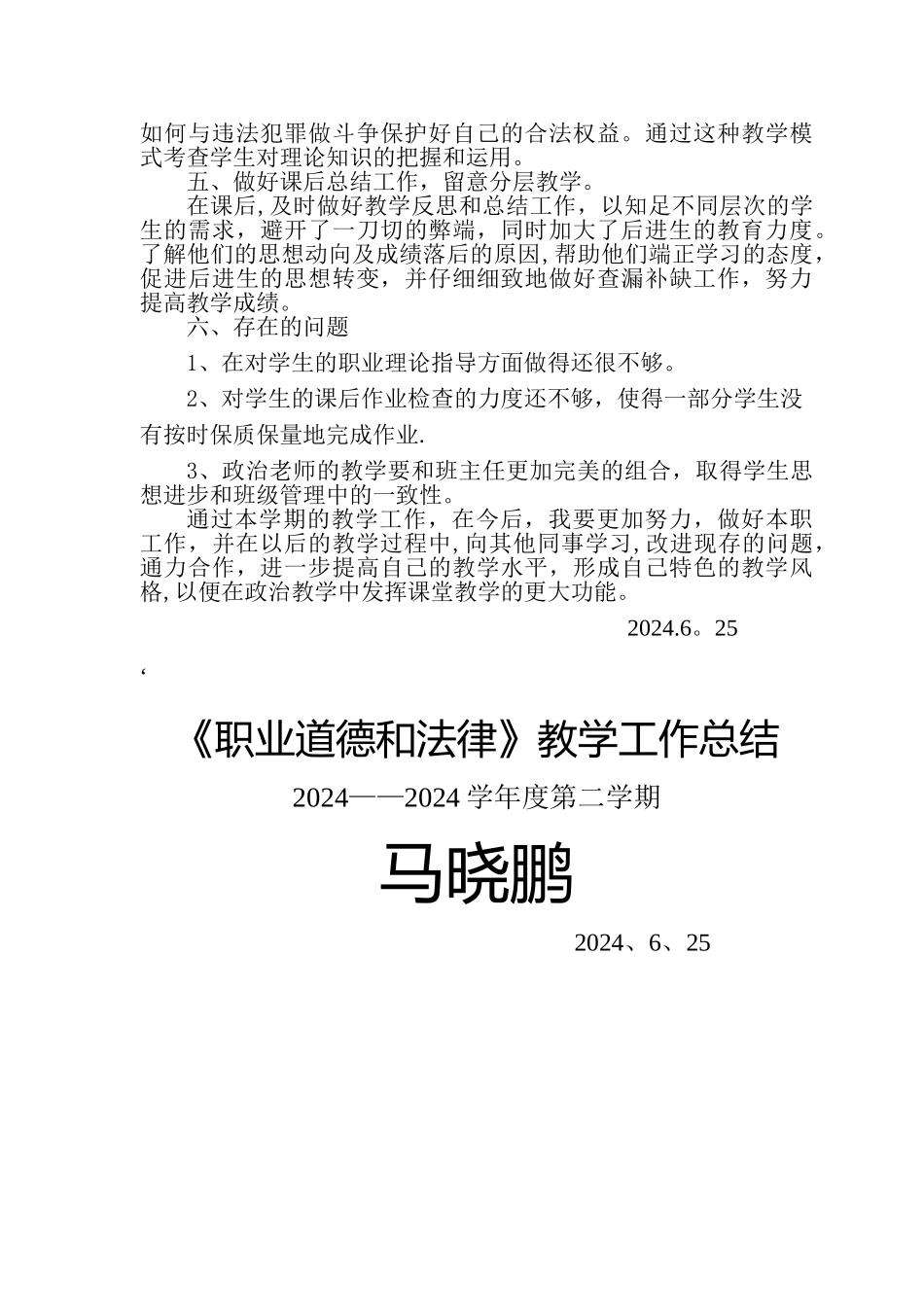 如何与违法犯罪做斗争保护好自己的合法权益。通过这种教学模式考查学生对理论知识的把握和运用。

五、做好课后总结工作，留意分层教学。

在课后，及时做好教学反思和总结工作，以知足不同层次的学生的需求，避开了一刀切的弊端，同时加大了后进生的教育力度。了解他们的思想动向及成绩落后的原因，帮助他们端正学习的态度，促进后进生的思想转变，并仔细细致地做好查漏补缺工作，努力提高教学成绩。

六、存在的问题

1、在对学生的职业理论指导方面做得还很不够。

2、对学生的课后作业检查的力度还不够，使得一部分学生没有按时保质保量地完成作业.

3、政治老师的教学要和班主任更加完美的组合，取得学生思想进步和班级管理中的一致性。

通过本学期的教学工作，在今后，我要更加努力，做好本职工作，并在以后的教学过程中，向其他同事学习，改进现存的问题，通力合作，进一步提高自己的教学水平，形成自己特色的教学风格，以便在政治教学中发挥课堂教学的更大功能。

2024.6。25

‘

《职业道德和法律》教学工作总结

2024——2024 学年度第二学期

马晓鹏

2024、6、25